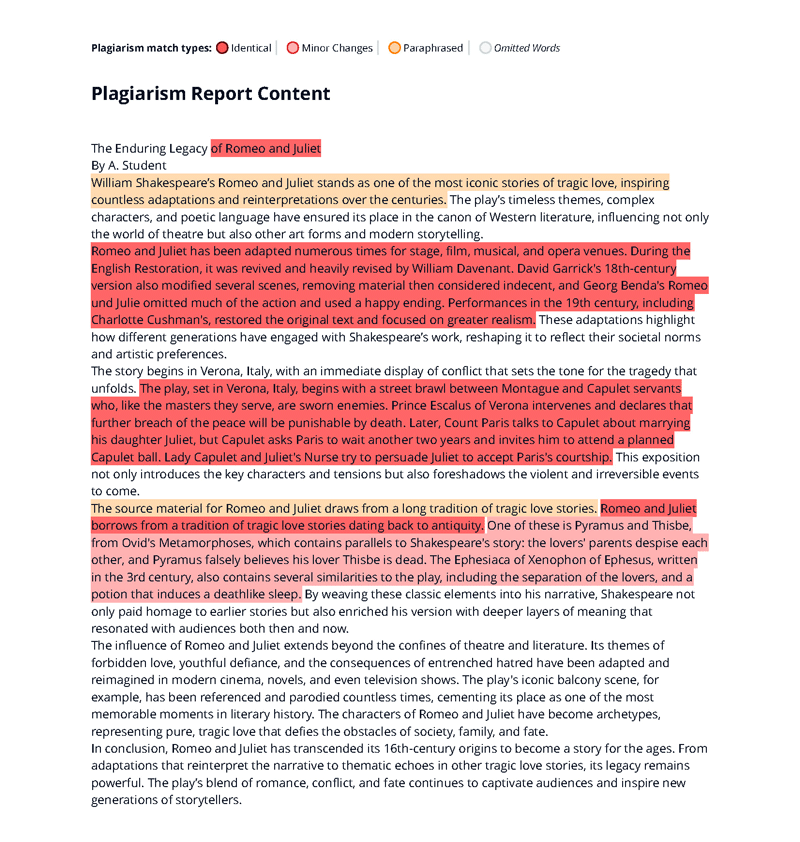 Plagiarism match types: Identical | Minor Changes | Paraphrased | Omitted Words

Plagiarism Report Content

The Enduring Legacy of Romeo and Juliet
By A. Student
William Shakespeare's Romeo and Juliet stands as one of the most iconic stories of tragic love, inspiring countless adaptations and reinterpretations over the centuries. The play's timeless themes, complex characters, and poetic language have ensured its place in the canon of Western literature, influencing not only the world of theatre but also other art forms and modern storytelling.
Romeo and Juliet has been adapted numerous times for stage, film, musical, and opera venues. During the English Restoration, it was revived and heavily revised by William Davenant. David Garrick's 18th-century version also modified several scenes, removing material then considered indecent, and Georg Benda's Romeo und Julie omitted much of the action and used a happy ending. Performances in the 19th century, including Charlotte Cushman's, restored the original text and focused on greater realism. These adaptations highlight how different generations have engaged with Shakespeare's work, reshaping it to reflect their societal norms and artistic preferences.
The story begins in Verona, Italy, with an immediate display of conflict that sets the tone for the tragedy that unfolds. The play, set in Verona, Italy, begins with a street brawl between Montague and Capulet servants who, like the masters they serve, are sworn enemies. Prince Escalus of Verona intervenes and declares that further breach of the peace will be punishable by death. Later, Count Paris talks to Capulet about marrying his daughter Juliet, but Capulet asks Paris to wait another two years and invites him to attend a planned Capulet ball. Lady Capulet and Juliet's Nurse try to persuade Juliet to accept Paris's courtship. This exposition not only introduces the key characters and tensions but also foreshadows the violent and irreversible events to come.
The source material for Romeo and Juliet draws from a long tradition of tragic love stories. Romeo and Juliet borrows from a tradition of tragic love stories dating back to antiquity. One of these is Pyramus and Thisbe, from Ovid's Metamorphoses, which contains parallels to Shakespeare's story: the lovers' parents despise each other, and Pyramus falsely believes his lover Thisbe is dead. The Ephesiaca of Xenophon of Ephesus, written in the 3rd century, also contains several similarities to the play, including the separation of the lovers, and a potion that induces a deathlike sleep. By weaving these classic elements into his narrative, Shakespeare not only paid homage to earlier stories but also enriched his version with deeper layers of meaning that resonated with audiences both then and now.
The influence of Romeo and Juliet extends beyond the confines of theatre and literature. Its themes of forbidden love, youthful defiance, and the consequences of entrenched hatred have been adapted and reimagined in modern cinema, novels, and even television shows. The play's iconic balcony scene, for example, has been referenced and parodied countless times, cementing its place as one of the most memorable moments in literary history. The characters of Romeo and Juliet have become archetypes, representing pure, tragic love that defies the obstacles of society, family, and fate.
In conclusion, Romeo and Juliet has transcended its 16th-century origins to become a story for the ages. From adaptations that reinterpret the narrative to thematic echoes in other tragic love stories, its legacy remains powerful. The play's blend of romance, conflict, and fate continues to captivate audiences and inspire new generations of storytellers.